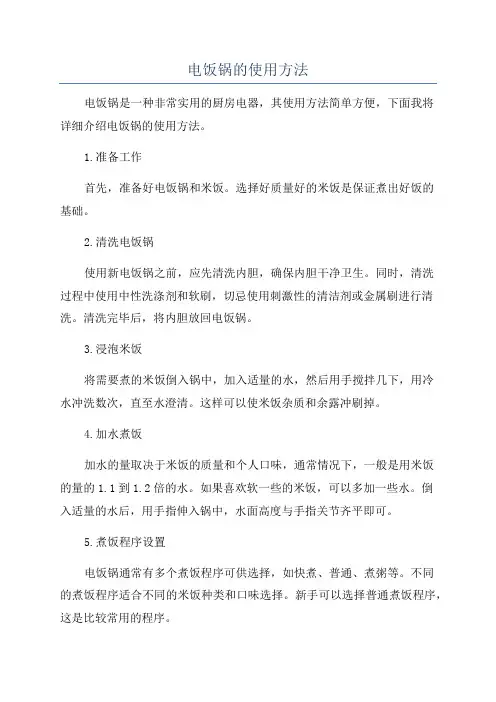 电饭锅的使用方法

电饭锅是一种非常实用的厨房电器，其使用方法简单方便，下面我将详细介绍电饭锅的使用方法。

1.准备工作

首先，准备好电饭锅和米饭。选择好质量好的米饭是保证煮出好饭的基础。

2.清洗电饭锅

使用新电饭锅之前，应先清洗内胆，确保内胆干净卫生。同时，清洗过程中使用中性洗涤剂和软刷，切忌使用刺激性的清洁剂或金属刷进行清洗。清洗完毕后，将内胆放回电饭锅。

3.浸泡米饭

将需要煮的米饭倒入锅中，加入适量的水，然后用手搅拌几下，用冷水冲洗数次，直至水澄清。这样可以使米饭杂质和余露冲刷掉。

4.加水煮饭

加水的量取决于米饭的质量和个人口味，通常情况下，一般是用米饭的量的1.1到1.2倍的水。如果喜欢软一些的米饭，可以多加一些水。倒入适量的水后，用手指伸入锅中，水面高度与手指关节齐平即可。

5.煮饭程序设置

电饭锅通常有多个煮饭程序可供选择，如快煮、普通、煮粥等。不同的煮饭程序适合不同的米饭种类和口味选择。新手可以选择普通煮饭程序，这是比较常用的程序。